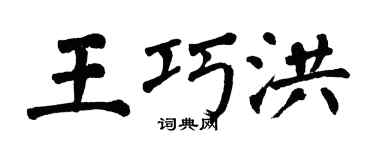 王巧洪

词典网